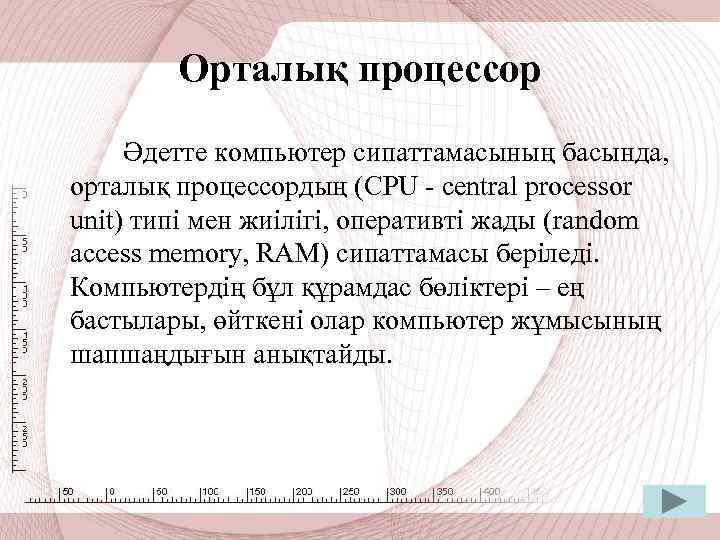 Орталық процессор

Әдетте компьютер сипаттамасының басында, орталық процессордың (CPU - central processor unit) типі мен жиілігі, оперативті жады (random access memory, RAM) сипаттамасы беріледі. Компьютердің бұл құрамдас бөліктері – ең бастылары, өйткені олар компьютер жұмысының шапшаңдығын анықтайды.

50 0 50 100 150 200 250 300 350 400